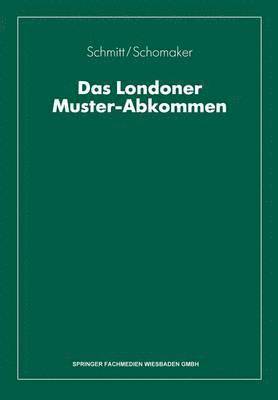 Schmitt/Schomaker

Das Londoner Muster-Abkommen

SPRINGER FACHMEDIEN WIESBADEN GMBH